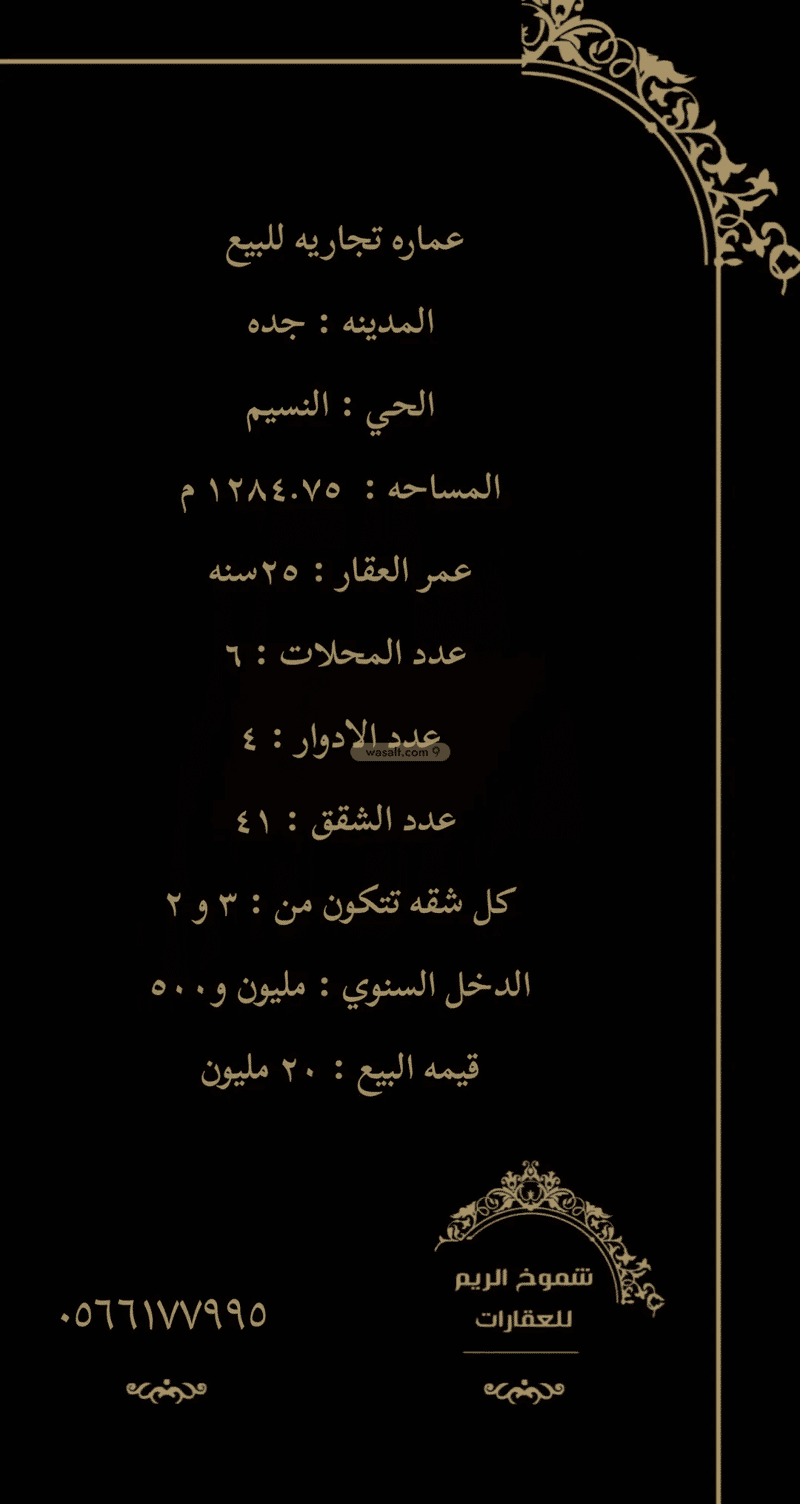 عماره تجاريه للبيع

المدينه : جده

الحي : النسيم

المساحه : ١٢٨٤.٧٥ م

عمر العقار : ٢٥سنه

عدد المحلات : ٦

عدد الادوار : ٤

عدد الشقق : ٤١

كل شقه تتكون من : ٣ و ٢

الدخل السنوي : مليون و٥٠٠

قيمه البيع : ٢٠ مليون

شموخ الريم
للعقارات

٠٥٦٦١٧٧٩٩٥

wasalt.com